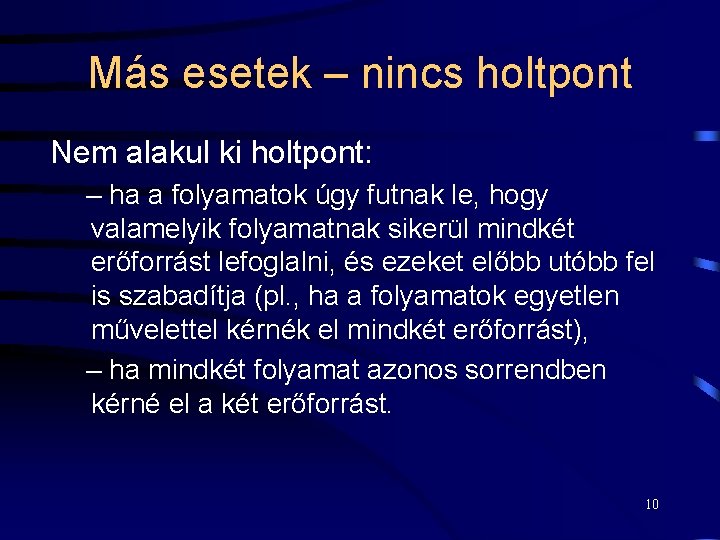 Más esetek – nincs holtpont

Nem alakul ki holtpont:

– ha a folyamatok úgy futnak le, hogy valamelyik folyamatnak sikerül mindkét erőforrást lefoglalni, és ezeket előbb utóbb fel is szabadítja (pl., ha a folyamatok egyetlen művelettel kérnék el mindkét erőforrást),

– ha mindkét folyamat azonos sorrendben kérné el a két erőforrást.

10